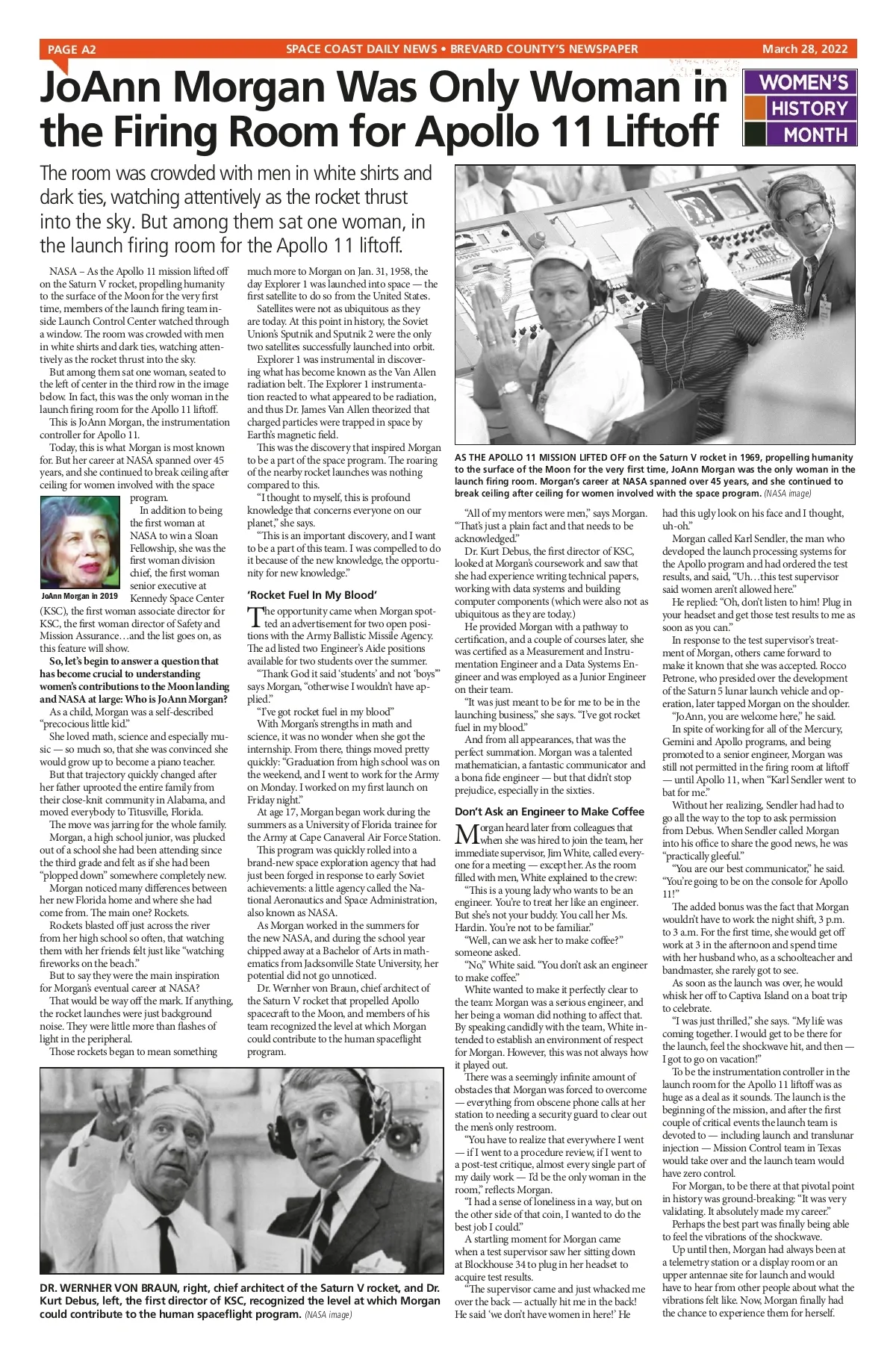 PAGE A2 SPACE COAST DAILY NEWS • BREVARD COUNTY'S NEWSPAPER March 28, 2022

JoAnn Morgan Was Only Woman in the Firing Room for Apollo 11 Liftoff

WOMEN'S HISTORY MONTH

The room was crowded with men in white shirts and dark ties, watching attentively as the rocket thrust into the sky. But among them sat one woman, in the launch firing room for the Apollo 11 liftoff.

NASA – As the Apollo 11 mission lifted off on the Saturn V rocket, propelling humanity to the surface of the Moon for the very first time, members of the launch firing team inside Launch Control Center watched through a window. The room was crowded with men in white shirts and dark ties, watching attentively as the rocket thrust into the sky.

But among them sat one woman, seated to the left of center in the third row in the image below. In fact, this was the only woman in the launch firing room for the Apollo 11 liftoff.

This is JoAnn Morgan, the instrumentation controller for Apollo 11.

Today, this is what Morgan is most known for. But her career at NASA spanned over 45 years, and she continued to break ceiling after ceiling for women involved with the space program.

JoAnn Morgan in 2019

In addition to being the first woman at NASA to win a Sloan Fellowship, she was the first woman division chief, the first woman senior executive at Kennedy Space Center (KSC), the first woman associate director for KSC, the first woman director of Safety and Mission Assurance…and the list goes on, as this feature will show.

So, let's begin to answer a question that has become crucial to understanding women's contributions to the Moon landing and NASA at large: Who is JoAnn Morgan?

As a child, Morgan was a self-described "precocious little kid."

She loved math, science and especially music — so much so, that she was convinced she would grow up to become a piano teacher.

But that trajectory quickly changed after her father uprooted the entire family from their close-knit community in Alabama, and moved everybody to Titusville, Florida.

The move was jarring for the whole family. Morgan, a high school junior, was plucked out of a school she had been attending since the third grade and felt as if she had been "plopped down" somewhere completely new.

Morgan noticed many differences between her new Florida home and where she had come from. The main one? Rockets.

Rockets blasted off just across the river from her high school so often, that watching them with her friends felt just like "watching fireworks on the beach."

But to say they were the main inspiration for Morgan's eventual career at NASA?

That would be way off the mark. If anything, the rocket launches were just background noise. They were little more than flashes of light in the peripheral.

Those rockets began to mean something much more to Morgan on Jan. 31, 1958, the day Explorer 1 was launched into space — the first satellite to do so from the United States.

Satellites were not as ubiquitous as they are today. At this point in history, the Soviet Union's Sputnik and Sputnik 2 were the only two satellites successfully launched into orbit.

Explorer 1 was instrumental in discovering what has become known as the Van Allen radiation belt. The Explorer 1 instrumentation reacted to what appeared to be radiation, and thus Dr. James Van Allen theorized that charged particles were trapped in space by Earth's magnetic field.

This was the discovery that inspired Morgan to be a part of the space program. The roaring of the nearby rocket launches was nothing compared to this.

"I thought to myself, this is profound knowledge that concerns everyone on our planet," she says.

"This is an important discovery, and I want to be a part of this team. I was compelled to do it because of the new knowledge, the opportunity for new knowledge."

'Rocket Fuel In My Blood'

The opportunity came when Morgan spotted an advertisement for two open positions with the Army Ballistic Missile Agency. The ad listed two Engineer's Aide positions available for two students over the summer.

"Thank God it said 'students' and not 'boys'" says Morgan, "otherwise I wouldn't have applied."

"I've got rocket fuel in my blood"

With Morgan's strengths in math and science, it was no wonder when she got the internship. From there, things moved pretty quickly: "Graduation from high school was on the weekend, and I went to work for the Army on Monday. I worked on my first launch on Friday night."

At age 17, Morgan began work during the summers as a University of Florida trainee for the Army at Cape Canaveral Air Force Station.

This program was quickly rolled into a brand-new space exploration agency that had just been forged in response to early Soviet achievements: a little agency called the National Aeronautics and Space Administration, also known as NASA.

As Morgan worked in the summers for the new NASA, and during the school year chipped away at a Bachelor of Arts in mathematics from Jacksonville State University, her potential did not go unnoticed.

Dr. Wernher von Braun, chief architect of the Saturn V rocket that propelled Apollo spacecraft to the Moon, and members of his team recognized the level at which Morgan could contribute to the human spaceflight program.

AS THE APOLLO 11 MISSION LIFTED OFF on the Saturn V rocket in 1969, propelling humanity to the surface of the Moon for the very first time, JoAnn Morgan was the only woman in the launch firing room. Morgan's career at NASA spanned over 45 years, and she continued to break ceiling after ceiling for women involved with the space program. (NASA image)

"All of my mentors were men," says Morgan. "That's just a plain fact and that needs to be acknowledged."

Dr. Kurt Debus, the first director of KSC, looked at Morgan's coursework and saw that she had experience writing technical papers, working with data systems and building computer components (which were also not as ubiquitous as they are today.)

He provided Morgan with a pathway to certification, and a couple of courses later, she was certified as a Measurement and Instrumentation Engineer and a Data Systems Engineer and was employed as a Junior Engineer on their team.

"It was just meant to be for me to be in the launching business," she says. "I've got rocket fuel in my blood."

And from all appearances, that was the perfect summation. Morgan was a talented mathematician, a fantastic communicator and a bona fide engineer — but that didn't stop prejudice, especially in the sixties.

Don't Ask an Engineer to Make Coffee

Morgan heard later from colleagues that when she was hired to join the team, her immediate supervisor, Jim White, called everyone for a meeting — except her. As the room filled with men, White explained to the crew:

"This is a young lady who wants to be an engineer. You're to treat her like an engineer. But she's not your buddy. You call her Ms. Hardin. You're not to be familiar."

"Well, can we ask her to make coffee?" someone asked.

"No," White said. "You don't ask an engineer to make coffee."

White wanted to make it perfectly clear to the team: Morgan was a serious engineer, and her being a woman did nothing to affect that. By speaking candidly with the team, White intended to establish an environment of respect for Morgan. However, this was not always how it played out.

There was a seemingly infinite amount of obstacles that Morgan was forced to overcome — everything from obscene phone calls at her station to needing a security guard to clear out the men's only restroom.

"You have to realize that everywhere I went — if I went to a procedure review, if I went to a post-test critique, almost every single part of my daily work — I'd be the only woman in the room," reflects Morgan.

"I had a sense of loneliness in a way, but on the other side of that coin, I wanted to do the best job I could."

A startling moment for Morgan came when a test supervisor saw her sitting down at Blockhouse 34 to plug in her headset to acquire test results.

"The supervisor came and just whacked me over the back — actually hit me in the back! He said 'we don't have women in here!' He had this ugly look on his face and I thought, uh-oh."

Morgan called Karl Sendler, the man who developed the launch processing systems for the Apollo program and had ordered the test results, and said, "Uh…this test supervisor said women aren't allowed here."

He replied: "Oh, don't listen to him! Plug in your headset and get those test results to me as soon as you can."

In response to the test supervisor's treatment of Morgan, others came forward to make it known that she was accepted. Rocco Petrone, who presided over the development of the Saturn 5 lunar launch vehicle and operation, later tapped Morgan on the shoulder.

"JoAnn, you are welcome here," he said.

In spite of working for all of the Mercury, Gemini and Apollo programs, and being promoted to a senior engineer, Morgan was still not permitted in the firing room at liftoff — until Apollo 11, when "Karl Sendler went to bat for me."

Without her realizing, Sendler had had to go all the way to the top to ask permission from Debus. When Sendler called Morgan into his office to share the good news, he was "practically gleeful."

"You are our best communicator," he said. "You're going to be on the console for Apollo 11!"

The added bonus was the fact that Morgan wouldn't have to work the night shift, 3 p.m. to 3 a.m. For the first time, she would get off work at 3 in the afternoon and spend time with her husband who, as a schoolteacher and bandmaster, she rarely got to see.

As soon as the launch was over, he would whisk her off to Captiva Island on a boat trip to celebrate.

"I was just thrilled," she says. "My life was coming together. I would get to be there for the launch, feel the shockwave hit, and then — I got to go on vacation!"

To be the instrumentation controller in the launch room for the Apollo 11 liftoff was as huge as a deal as it sounds. The launch is the beginning of the mission, and after the first couple of critical events the launch team is devoted to — including launch and translunar injection — Mission Control team in Texas would take over and the launch team would have zero control.

For Morgan, to be there at that pivotal point in history was ground-breaking: "It was very validating. It absolutely made my career."

Perhaps the best part was finally being able to feel the vibrations of the shockwave.

Up until then, Morgan had always been at a telemetry station or a display room or an upper antennae site for launch and would have to hear from other people about what the vibrations felt like. Now, Morgan finally had the chance to experience them for herself.

DR. WERNHER VON BRAUN, right, chief architect of the Saturn V rocket, and Dr. Kurt Debus, left, the first director of KSC, recognized the level at which Morgan could contribute to the human spaceflight program. (NASA image)